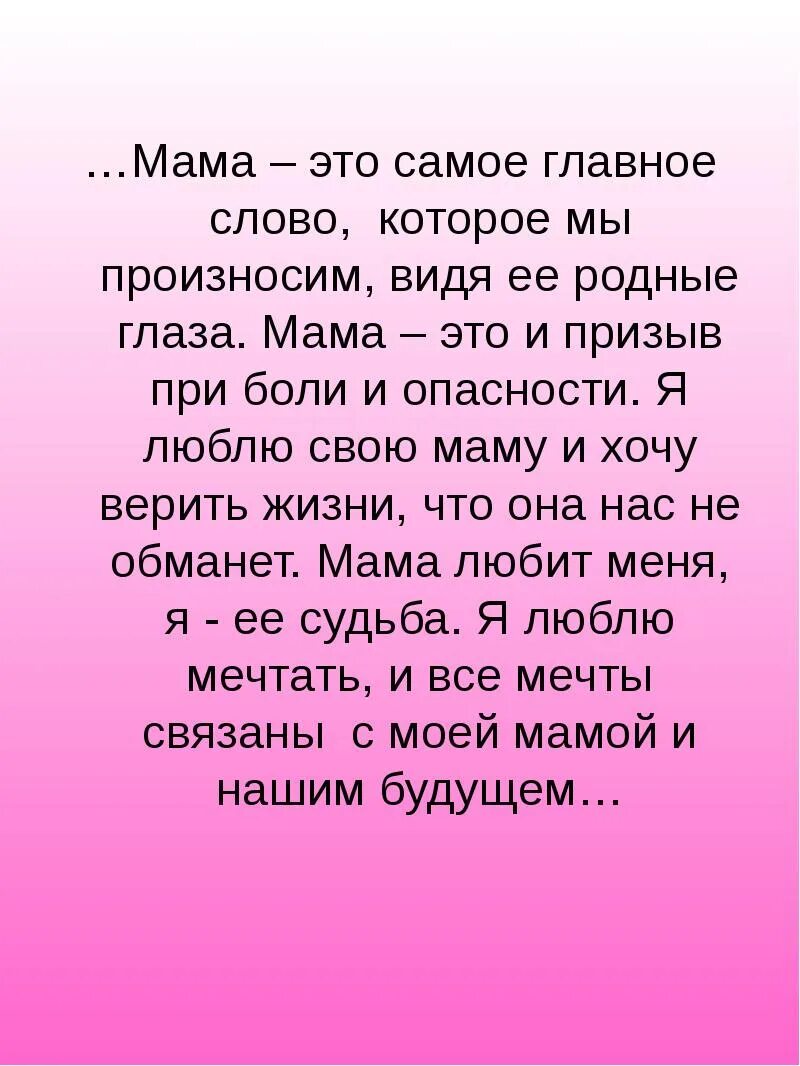 …Мама – это самое главное слово, которое мы произносим, видя ее родные глаза. Мама – это и призыв при боли и опасности. Я люблю свою маму и хочу верить жизни, что она нас не обманет. Мама любит меня, я - ее судьба. Я люблю мечтать, и все мечты связаны с моей мамой и нашим будущем…